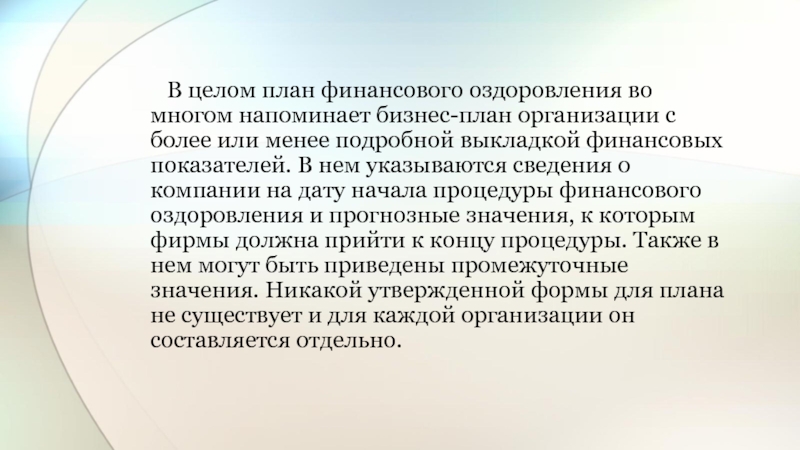 В целом план финансового оздоровления во многом напоминает бизнес-план организации с более или менее подробной выкладкой финансовых показателей. В нем указываются сведения о компании на дату начала процедуры финансового оздоровления и прогнозные значения, к которым фирмы должна прийти к концу процедуры. Также в нем могут быть приведены промежуточные значения. Никакой утвержденной формы для плана не существует и для каждой организации он составляется отдельно.